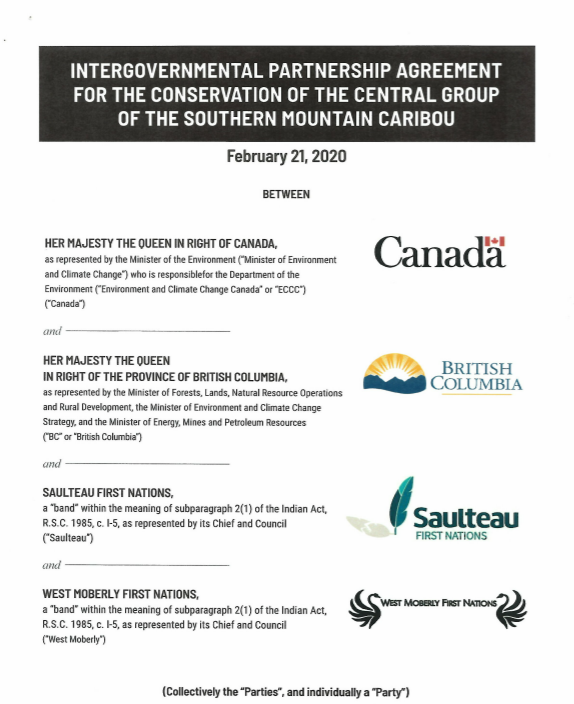 INTERGOVERNMENTAL PARTNERSHIP AGREEMENT FOR THE CONSERVATION OF THE CENTRAL GROUP OF THE SOUTHERN MOUNTAIN CARIBOU

February 21, 2020

BETWEEN

HER MAJESTY THE QUEEN IN RIGHT OF CANADA,
as represented by the Minister of the Environment ("Minister of Environment and Climate Change") who is responsiblefor the Department of the Environment ("Environment and Climate Change Canada" or "ECCC") ("Canada")

Canada

and

HER MAJESTY THE QUEEN
IN RIGHT OF THE PROVINCE OF BRITISH COLUMBIA,
as represented by the Minister of Forests, Lands, Natural Resource Operations and Rural Development, the Minister of Environment and Climate Change Strategy, and the Minister of Energy, Mines and Petroleum Resources ("BC" or "British Columbia")

BRITISH COLUMBIA

and

SAULTEAU FIRST NATIONS,
a "band" within the meaning of subparagraph 2(1) of the Indian Act, R.S.C. 1985, c. I-5, as represented by its Chief and Council ("Saulteau")

Saulteau
FIRST NATIONS

and

WEST MOBERLY FIRST NATIONS,
a "band" within the meaning of subparagraph 2(1) of the Indian Act, R.S.C. 1985, c. I-5, as represented by its Chief and Council ("West Moberly")

WEST MOBERLY FIRST NATIONS

(Collectively the "Parties", and individually a "Party")